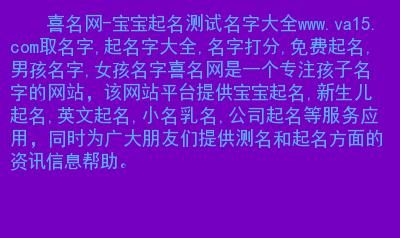 喜名网-宝宝起名测试名字大全www.va15.com取名字,起名字大全,名字打分,免费起名,男孩名字,女孩名字喜名网是一个专注孩子名字的网站，该网站平台提供宝宝起名,新生儿起名,英文起名,小名乳名,公司起名等服务应用，同时为广大朋友们提供测名和起名方面的资讯信息帮助。